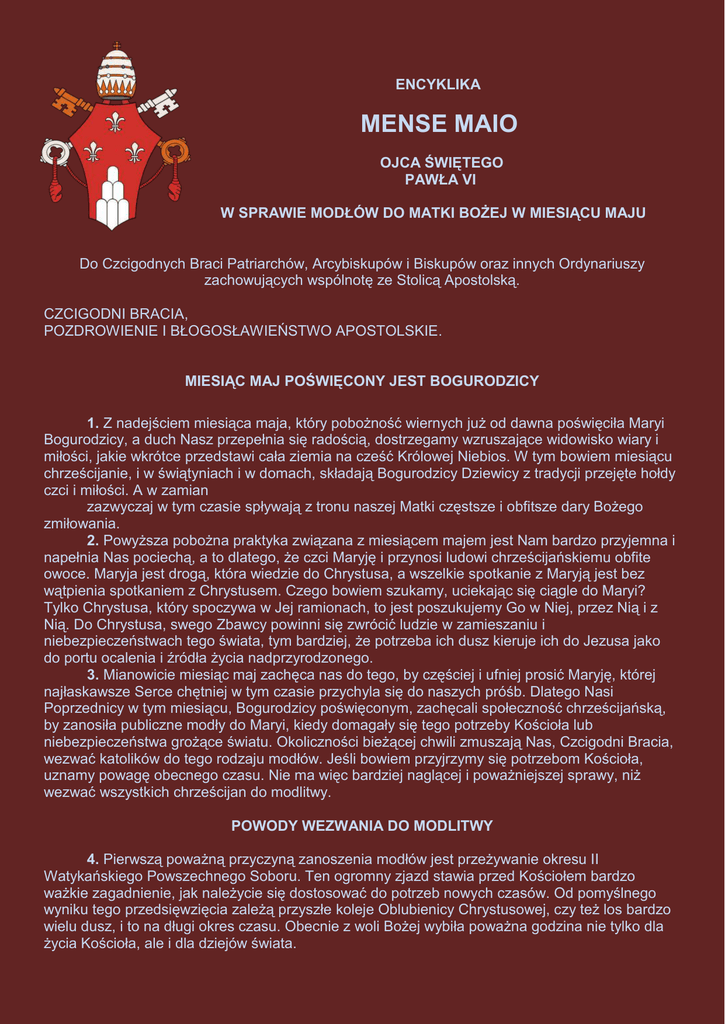 ENCYKLIKA

MENSE MAIO

OJCA ŚWIĘTEGO
PAWŁA VI

W SPRAWIE MODŁÓW DO MATKI BOŻEJ W MIESIĄCU MAJU

Do Czcigodnych Braci Patriarchów, Arcybiskupów i Biskupów oraz innych Ordynariuszy zachowujących wspólnotę ze Stolicą Apostolską.

CZCIGODNI BRACIA,
POZDROWIENIE I BŁOGOSŁAWIEŃSTWO APOSTOLSKIE.

MIESIĄC MAJ POŚWIĘCONY JEST BOGURODZICY

1. Z nadejściem miesiąca maja, który pobożność wiernych już od dawna poświęciła Maryi Bogurodzicy, a duch Nasz przepełnia się radością, dostrzegamy wzruszające widowisko wiary i miłości, jakie wkrótce przedstawi cała ziemia na cześć Królowej Niebios. W tym bowiem miesiącu chrześcijanie, i w świątyniach i w domach, składają Bogurodzicy Dziewicy z tradycji przejęte hołdy czci i miłości. A w zamian
zazwyczaj w tym czasie spływają z tronu naszej Matki częstsze i obfitsze dary Bożego zmiłowania.

2. Powyższa pobożna praktyka związana z miesiącem majem jest Nam bardzo przyjemna i napełnia Nas pociechą, a to dlatego, że czci Maryję i przynosi ludowi chrześcijańskiemu obfite owoce. Maryja jest drogą, która wiedzie do Chrystusa, a wszelkie spotkanie z Maryją jest bez wątpienia spotkaniem z Chrystusem. Czego bowiem szukamy, uciekając się ciągle do Maryi? Tylko Chrystusa, który spoczywa w Jej ramionach, to jest poszukujemy Go w Niej, przez Nią i z Nią. Do Chrystusa, swego Zbawcy powinni się zwrócić ludzie w zamieszaniu i niebezpieczeństwach tego świata, tym bardziej, że potrzeba ich dusz kieruje ich do Jezusa jako do portu ocalenia i źródła życia nadprzyrodzonego.

3. Mianowicie miesiąc maj zachęca nas do tego, by częściej i ufniej prosić Maryję, której najłaskawsze Serce chętniej w tym czasie przychyla się do naszych próśb. Dlatego Nasi Poprzednicy w tym miesiącu, Bogurodzicy poświęconym, zachęcali społeczność chrześcijańską, by zanosiła publiczne modły do Maryi, kiedy domagały się tego potrzeby Kościoła lub niebezpieczeństwa grożące światu. Okoliczności bieżącej chwili zmuszają Nas, Czcigodni Bracia, wezwać katolików do tego rodzaju modłów. Jeśli bowiem przyjrzymy się potrzebom Kościoła, uznamy powagę obecnego czasu. Nie ma więc bardziej naglącej i poważniejszej sprawy, niż wezwać wszystkich chrześcijan do modlitwy.

POWODY WEZWANIA DO MODLITWY

4. Pierwszą poważną przyczyną zanoszenia modłów jest przeżywanie okresu II Watykańskiego Powszechnego Soboru. Ten ogromny zjazd stawia przed Kościołem bardzo ważkie zagadnienie, jak należycie się dostosować do potrzeb nowych czasów. Od pomyślnego wyniku tego przedsięwzięcia zależą przyszłe koleje Oblubienicy Chrystusowej, czy też los bardzo wielu dusz, i to na długi okres czasu. Obecnie z woli Bożej wybiła poważna godzina nie tylko dla życia Kościoła, ale i dla dziejów świata.